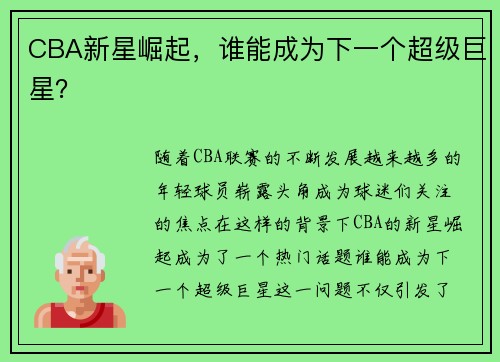 CBA新星崛起，谁能成为下一个超级巨星？

随着CBA联赛的不断发展越来越多的年轻球员崭露头角成为球迷们关注的焦点在这样的背景下CBA的新星崛起成为了一个热门话题谁能成为下一个超级巨星这一问题不仅引发了